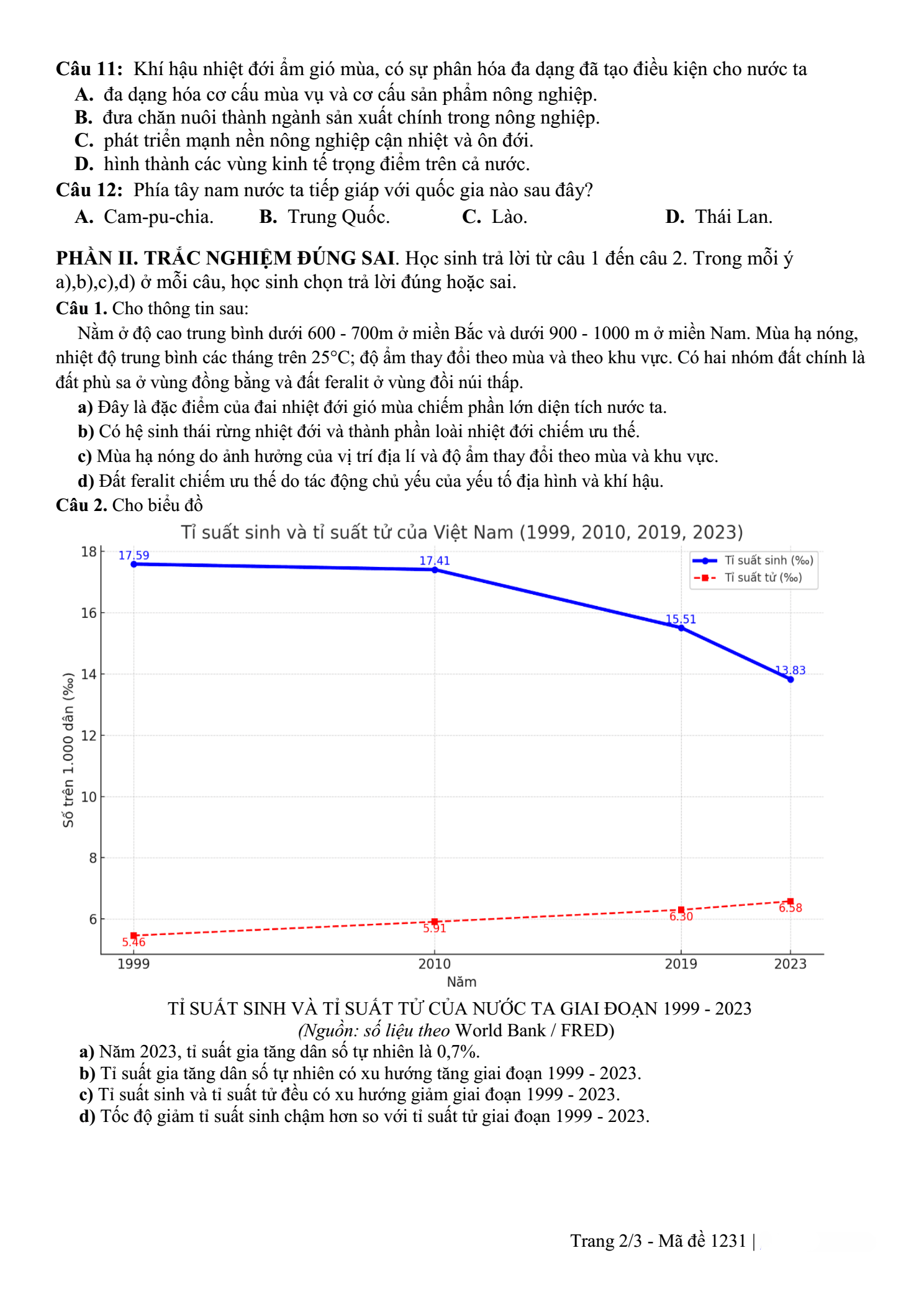 Câu 11: Khí hậu nhiệt đới ẩm gió mùa, có sự phân hóa đa dạng đã tạo điều kiện cho nước ta
A. đa dạng hóa cơ cấu mùa vụ và cơ cấu sản phẩm nông nghiệp.
B. đưa chăn nuôi thành ngành sản xuất chính trong nông nghiệp.
C. phát triển mạnh nền nông nghiệp cận nhiệt và ôn đới.
D. hình thành các vùng kinh tế trọng điểm trên cả nước.

Câu 12: Phía tây nam nước ta tiếp giáp với quốc gia nào sau đây?
A. Cam-pu-chia. B. Trung Quốc. C. Lào. D. Thái Lan.

PHẦN II. TRẮC NGHIỆM ĐÚNG SAI. Học sinh trả lời từ câu 1 đến câu 2. Trong mỗi ý a),b),c),d) ở mỗi câu, học sinh chọn trả lời đúng hoặc sai.

Câu 1. Cho thông tin sau:

Nằm ở độ cao trung bình dưới 600 - 700m ở miền Bắc và dưới 900 - 1000 m ở miền Nam. Mùa hạ nóng, nhiệt độ trung bình các tháng trên 25°C; độ ẩm thay đổi theo mùa và theo khu vực. Có hai nhóm đất chính là đất phù sa ở vùng đồng bằng và đất feralit ở vùng đồi núi thấp.

a) Đây là đặc điểm của đai nhiệt đới gió mùa chiếm phần lớn diện tích nước ta.
b) Có hệ sinh thái rừng nhiệt đới và thành phần loài nhiệt đới chiếm ưu thế.
c) Mùa hạ nóng do ảnh hưởng của vị trí địa lí và độ ẩm thay đổi theo mùa và khu vực.
d) Đất feralit chiếm ưu thế do tác động chủ yếu của yếu tố địa hình và khí hậu.

Câu 2. Cho biểu đồ

Tỉ suất sinh và tỉ suất tử của Việt Nam (1999, 2010, 2019, 2023)

Tỉ suất sinh (‰)
Tỉ suất tử (‰)

Số trên 1.000 dân (‰)
18
16
14
12
10
8
6

17.59
17.41
15.51
13.83
5.46
5.91
6.30
6.58

1999
2010
2019
2023
Năm

TỈ SUẤT SINH VÀ TỈ SUẤT TỬ CỦA NƯỚC TA GIAI ĐOẠN 1999 - 2023
(Nguồn: số liệu theo World Bank / FRED)

a) Năm 2023, tỉ suất gia tăng dân số tự nhiên là 0,7%.
b) Tỉ suất gia tăng dân số tự nhiên có xu hướng tăng giai đoạn 1999 - 2023.
c) Tỉ suất sinh và tỉ suất tử đều có xu hướng giảm giai đoạn 1999 - 2023.
d) Tốc độ giảm tỉ suất sinh chậm hơn so với tỉ suất tử giai đoạn 1999 - 2023.

Trang 2/3 - Mã đề 1231 |